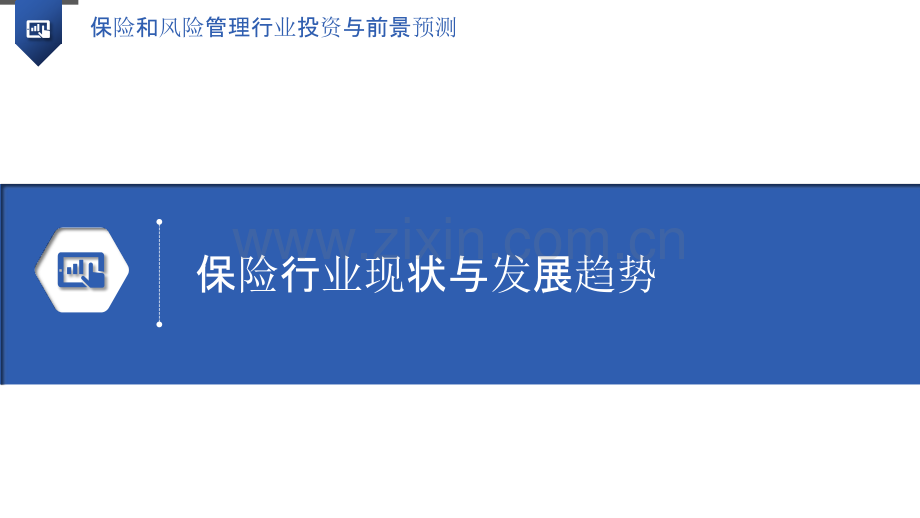 保险和风险管理行业投资与前景预测

www.zixin.com.cn

保险行业现状与发展趋势